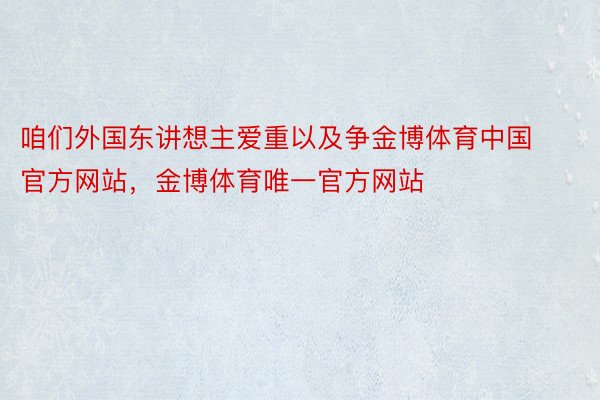 咱们外国东讲想主爱重以及争金博体育中国官方网站，金博体育唯一官方网站